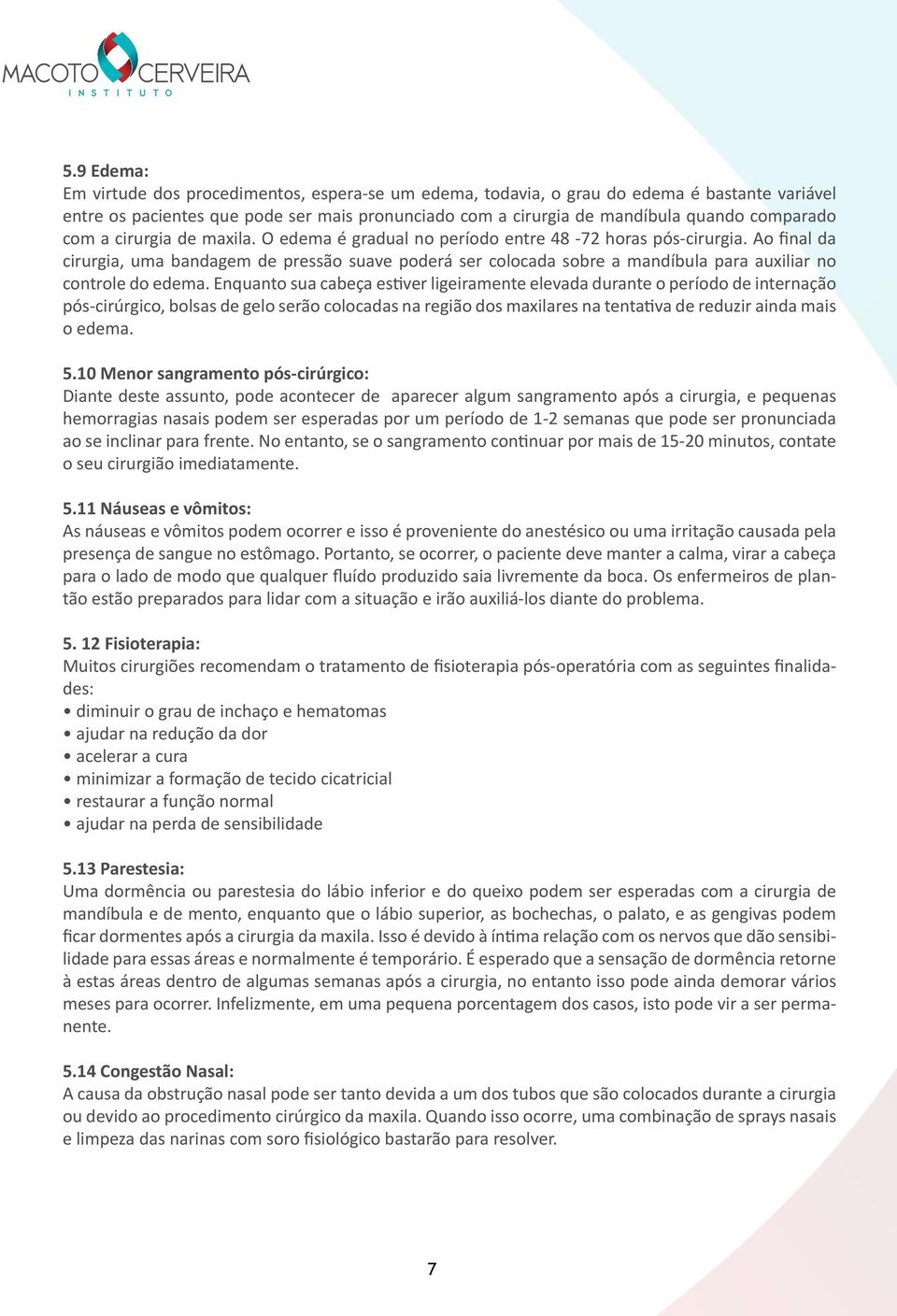 MACOTO CERVEIRA
INSTITUTO

5.9 Edema:
Em virtude dos procedimentos, espera-se um edema, todavia, o grau do edema é bastante variável entre os pacientes que pode ser mais pronunciado com a cirurgia de mandíbula quando comparado com a cirurgia de maxila. O edema é gradual no período entre 48 -72 horas pós-cirurgia. Ao final da cirurgia, uma bandagem de pressão suave poderá ser colocada sobre a mandíbula para auxiliar no controle do edema. Enquanto sua cabeça estiver ligeiramente elevada durante o período de internação pós-cirúrgico, bolsas de gelo serão colocadas na região dos maxilares na tentativa de reduzir ainda mais o edema.

5.10 Menor sangramento pós-cirúrgico:
Diante deste assunto, pode acontecer de aparecer algum sangramento após a cirurgia, e pequenas hemorragias nasais podem ser esperadas por um período de 1-2 semanas que pode ser pronunciada ao se inclinar para frente. No entanto, se o sangramento continuar por mais de 15-20 minutos, contate o seu cirurgião imediatamente.

5.11 Náuseas e vômitos:
As náuseas e vômitos podem ocorrer e isso é proveniente do anestésico ou uma irritação causada pela presença de sangue no estômago. Portanto, se ocorrer, o paciente deve manter a calma, virar a cabeça para o lado de modo que qualquer fluído produzido saia livremente da boca. Os enfermeiros de plantão estão preparados para lidar com a situação e irão auxiliá-los diante do problema.

5. 12 Fisioterapia:
Muitos cirurgiões recomendam o tratamento de fisioterapia pós-operatória com as seguintes finalidades:
• diminuir o grau de inchaço e hematomas
• ajudar na redução da dor
• acelerar a cura
• minimizar a formação de tecido cicatricial
• restaurar a função normal
• ajudar na perda de sensibilidade

5.13 Parestesia:
Uma dormência ou parestesia do lábio inferior e do queixo podem ser esperadas com a cirurgia de mandíbula e de mento, enquanto que o lábio superior, as bochechas, o palato, e as gengivas podem ficar dormentes após a cirurgia da maxila. Isso é devido à íntima relação com os nervos que dão sensibilidade para essas áreas e normalmente é temporário. É esperado que a sensação de dormência retorne à estas áreas dentro de algumas semanas após a cirurgia, no entanto isso pode ainda demorar vários meses para ocorrer. Infelizmente, em uma pequena porcentagem dos casos, isto pode vir a ser permanente.

5.14 Congestão Nasal:
A causa da obstrução nasal pode ser tanto devida a um dos tubos que são colocados durante a cirurgia ou devido ao procedimento cirúrgico da maxila. Quando isso ocorre, uma combinação de sprays nasais e limpeza das narinas com soro fisiológico bastarão para resolver.

7